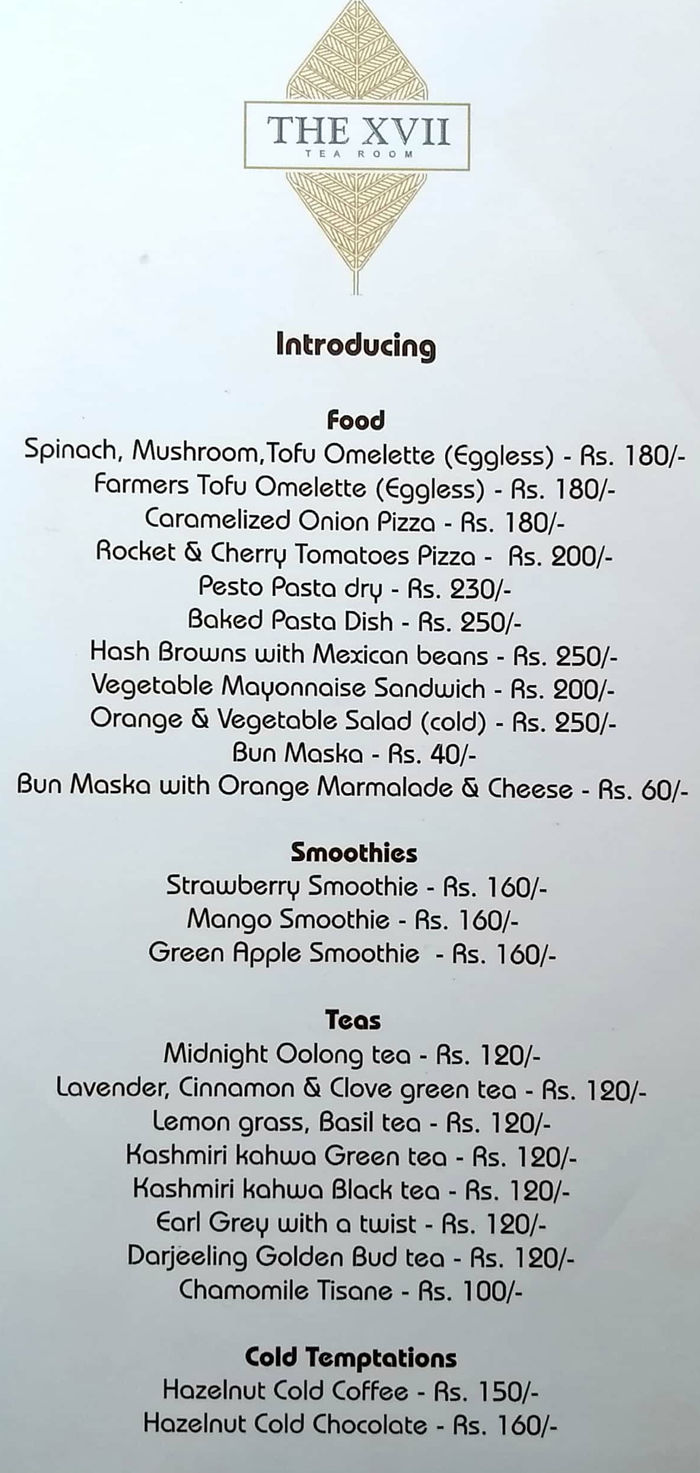 THE XVII
TEA ROOM

Introducing

Food
Spinach, Mushroom,Tofu Omelette (Eggless) - Rs. 180/-
Farmers Tofu Omelette (Eggless) - Rs. 180/-
Caramelized Onion Pizza - Rs. 180/-
Rocket & Cherry Tomatoes Pizza - Rs. 200/-
Pesto Pasta dry - Rs. 230/-
Baked Pasta Dish - Rs. 250/-
Hash Browns with Mexican beans - Rs. 250/-
Vegetable Mayonnaise Sandwich - Rs. 200/-
Orange & Vegetable Salad (cold) - Rs. 250/-
Bun Maska - Rs. 40/-
Bun Maska with Orange Marmalade & Cheese - Rs. 60/-

Smoothies
Strawberry Smoothie - Rs. 160/-
Mango Smoothie - Rs. 160/-
Green Apple Smoothie - Rs. 160/-

Teas
Midnight Oolong tea - Rs. 120/-
Lavender, Cinnamon & Clove green tea - Rs. 120/-
Lemon grass, Basil tea - Rs. 120/-
Kashmiri kahwa Green tea - Rs. 120/-
Kashmiri kahwa Black tea - Rs. 120/-
Earl Grey with a twist - Rs. 120/-
Darjeeling Golden Bud tea - Rs. 120/-
Chamomile Tisane - Rs. 100/-

Cold Temptations
Hazelnut Cold Coffee - Rs. 150/-
Hazelnut Cold Chocolate - Rs. 160/-